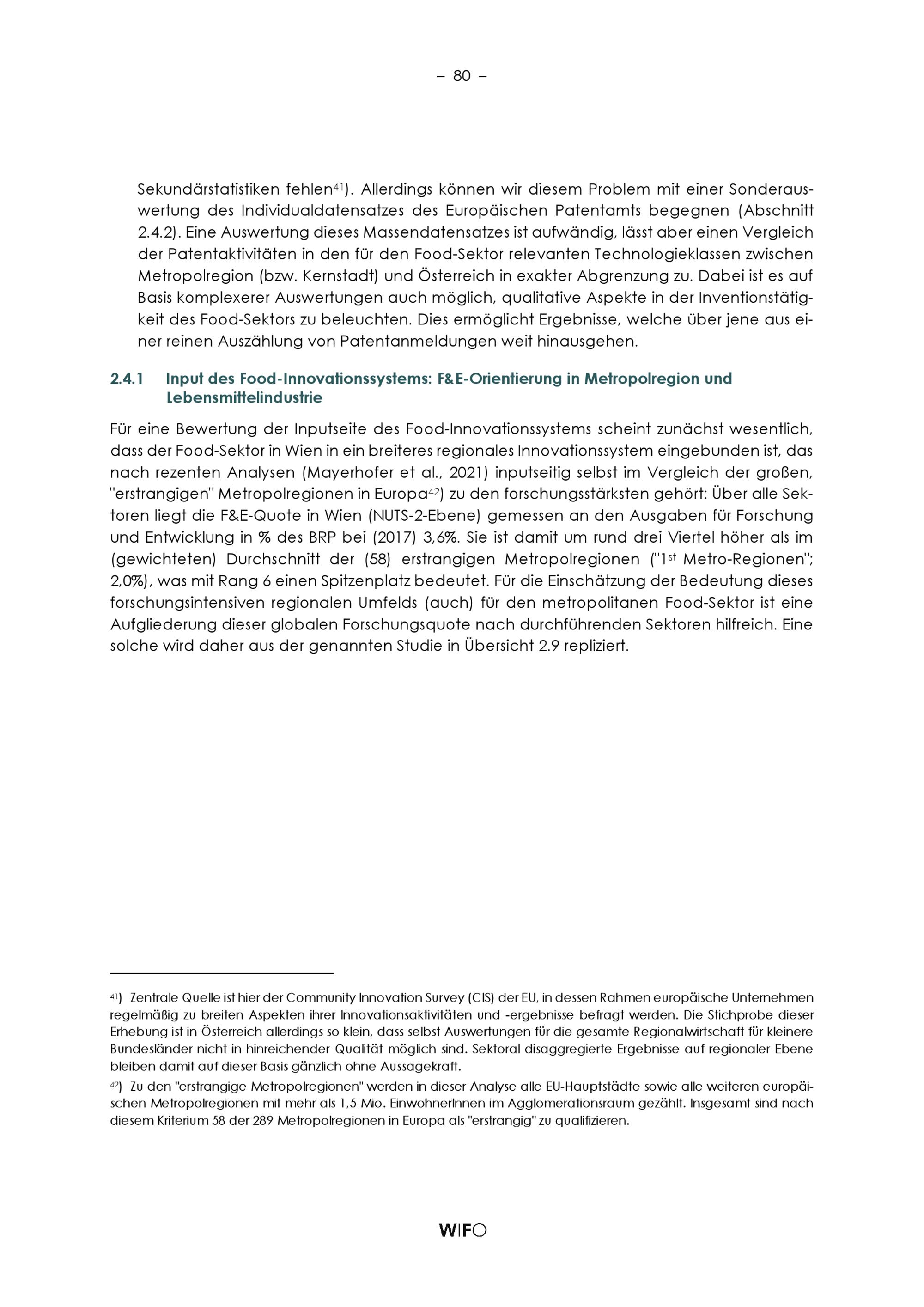 – 80 –

Sekundärstatistiken fehlen$^{41}$). Allerdings können wir diesem Problem mit einer Sonderauswertung des Individualdatensatzes des Europäischen Patentamts begegnen (Abschnitt 2.4.2). Eine Auswertung dieses Massendatensatzes ist aufwändig, lässt aber einen Vergleich der Patentaktivitäten in den für den Food-Sektor relevanten Technologieklassen zwischen Metropolregion (bzw. Kernstadt) und Österreich in exakter Abgrenzung zu. Dabei ist es auf Basis komplexerer Auswertungen auch möglich, qualitative Aspekte in der Inventionstätigkeit des Food-Sektors zu beleuchten. Dies ermöglicht Ergebnisse, welche über jene aus einer reinen Auszählung von Patentanmeldungen weit hinausgehen.

2.4.1 Input des Food-Innovationssystems: F&E-Orientierung in Metropolregion und Lebensmittelindustrie

Für eine Bewertung der Inputseite des Food-Innovationssystems scheint zunächst wesentlich, dass der Food-Sektor in Wien in ein breiteres regionales Innovationssystem eingebunden ist, das nach rezenten Analysen (Mayerhofer et al., 2021) inputseitig selbst im Vergleich der großen, "erstrangigen" Metropolregionen in Europa$^{42}$) zu den forschungsstärksten gehört: Über alle Sektoren liegt die F&E-Quote in Wien (NUTS-2-Ebene) gemessen an den Ausgaben für Forschung und Entwicklung in % des BRP bei (2017) 3,6%. Sie ist damit um rund drei Viertel höher als im (gewichteten) Durchschnitt der (58) erstrangigen Metropolregionen ("1$^{st}$ Metro-Regionen"; 2,0%), was mit Rang 6 einen Spitzenplatz bedeutet. Für die Einschätzung der Bedeutung dieses forschungsintensiven regionalen Umfelds (auch) für den metropolitanen Food-Sektor ist eine Aufgliederung dieser globalen Forschungsquote nach durchführenden Sektoren hilfreich. Eine solche wird daher aus der genannten Studie in Übersicht 2.9 repliziert.

$^{41}$) Zentrale Quelle ist hier der Community Innovation Survey (CIS) der EU, in dessen Rahmen europäische Unternehmen regelmäßig zu breiten Aspekten ihrer Innovationsaktivitäten und -ergebnisse befragt werden. Die Stichprobe dieser Erhebung ist in Österreich allerdings so klein, dass selbst Auswertungen für die gesamte Regionalwirtschaft für kleinere Bundesländer nicht in hinreichender Qualität möglich sind. Sektoral disaggregierte Ergebnisse auf regionaler Ebene bleiben damit auf dieser Basis gänzlich ohne Aussagekraft.

$^{42}$) Zu den "erstrangige Metropolregionen" werden in dieser Analyse alle EU-Hauptstädte sowie alle weiteren europäischen Metropolregionen mit mehr als 1,5 Mio. EinwohnerInnen im Agglomerationsraum gezählt. Insgesamt sind nach diesem Kriterium 58 der 289 Metropolregionen in Europa als "erstrangig" zu qualifizieren.

WIFO